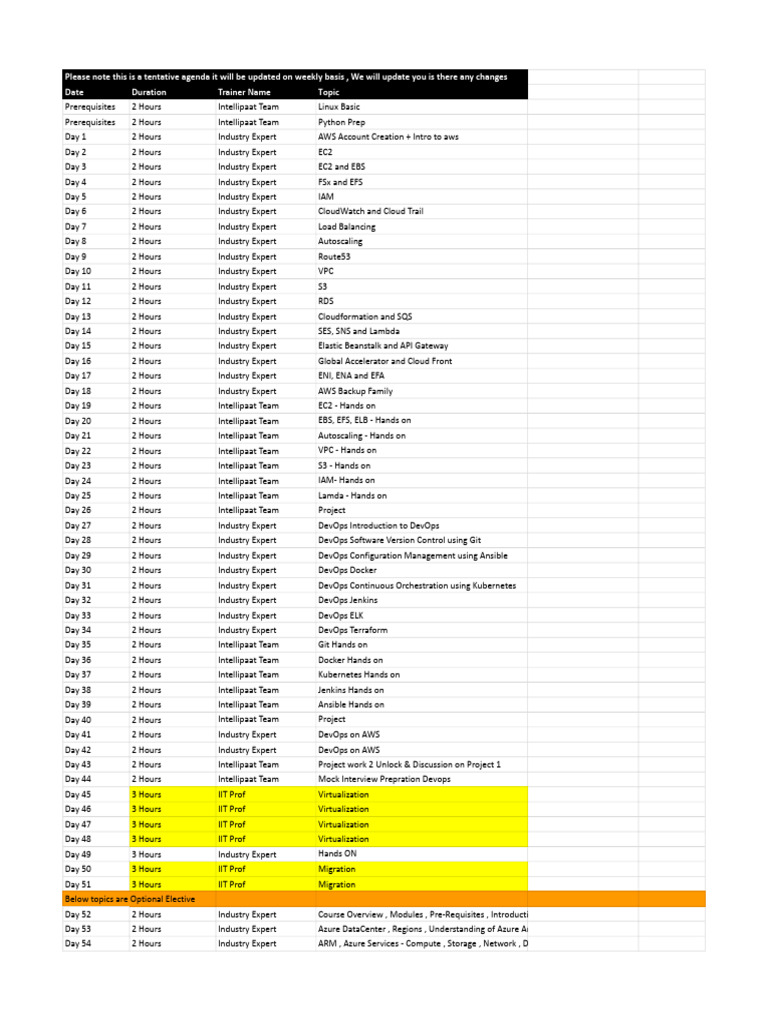 Please note this is a tentative agenda it will be updated on weekly basis , We will update you is there any changes

| Date | Duration | Trainer Name | Topic |
|---|---|---|---|
| Prerequisites | 2 Hours | Intellipaat Team | Linux Basic |
| Prerequisites | 2 Hours | Intellipaat Team | Python Prep |
| Day 1 | 2 Hours | Industry Expert | AWS Account Creation + Intro to aws |
| Day 2 | 2 Hours | Industry Expert | EC2 |
| Day 3 | 2 Hours | Industry Expert | EC2 and EBS |
| Day 4 | 2 Hours | Industry Expert | FSx and EFS |
| Day 5 | 2 Hours | Industry Expert | IAM |
| Day 6 | 2 Hours | Industry Expert | CloudWatch and Cloud Trail |
| Day 7 | 2 Hours | Industry Expert | Load Balancing |
| Day 8 | 2 Hours | Industry Expert | Autoscaling |
| Day 9 | 2 Hours | Industry Expert | Route53 |
| Day 10 | 2 Hours | Industry Expert | VPC |
| Day 11 | 2 Hours | Industry Expert | S3 |
| Day 12 | 2 Hours | Industry Expert | RDS |
| Day 13 | 2 Hours | Industry Expert | Cloudformation and SQS |
| Day 14 | 2 Hours | Industry Expert | SES, SNS and Lambda |
| Day 15 | 2 Hours | Industry Expert | Elastic Beanstalk and API Gateway |
| Day 16 | 2 Hours | Industry Expert | Global Accelerator and Cloud Front |
| Day 17 | 2 Hours | Industry Expert | ENI, ENA and EFA |
| Day 18 | 2 Hours | Industry Expert | AWS Backup Family |
| Day 19 | 2 Hours | Intellipaat Team | EC2 - Hands on |
| Day 20 | 2 Hours | Intellipaat Team | EBS, EFS, ELB - Hands on |
| Day 21 | 2 Hours | Intellipaat Team | Autoscaling - Hands on |
| Day 22 | 2 Hours | Intellipaat Team | VPC - Hands on |
| Day 23 | 2 Hours | Intellipaat Team | S3 - Hands on |
| Day 24 | 2 Hours | Intellipaat Team | IAM- Hands on |
| Day 25 | 2 Hours | Intellipaat Team | Lamda - Hands on |
| Day 26 | 2 Hours | Intellipaat Team | Project |
| Day 27 | 2 Hours | Industry Expert | DevOps Introduction to DevOps |
| Day 28 | 2 Hours | Industry Expert | DevOps Software Version Control using Git |
| Day 29 | 2 Hours | Industry Expert | DevOps Configuration Management using Ansible |
| Day 30 | 2 Hours | Industry Expert | DevOps Docker |
| Day 31 | 2 Hours | Industry Expert | DevOps Continuous Orchestration using Kubernetes |
| Day 32 | 2 Hours | Industry Expert | DevOps Jenkins |
| Day 33 | 2 Hours | Industry Expert | DevOps ELK |
| Day 34 | 2 Hours | Industry Expert | DevOps Terraform |
| Day 35 | 2 Hours | Intellipaat Team | Git Hands on |
| Day 36 | 2 Hours | Intellipaat Team | Docker Hands on |
| Day 37 | 2 Hours | Intellipaat Team | Kubernetes Hands on |
| Day 38 | 2 Hours | Intellipaat Team | Jenkins Hands on |
| Day 39 | 2 Hours | Intellipaat Team | Ansible Hands on |
| Day 40 | 2 Hours | Intellipaat Team | Project |
| Day 41 | 2 Hours | Industry Expert | DevOps on AWS |
| Day 42 | 2 Hours | Industry Expert | DevOps on AWS |
| Day 43 | 2 Hours | Intellipaat Team | Project work 2 Unlock & Discussion on Project 1 |
| Day 44 | 2 Hours | Intellipaat Team | Mock Interview Prepration Devops |
| Day 45 | 3 Hours | IIT Prof | Virtualization |
| Day 46 | 3 Hours | IIT Prof | Virtualization |
| Day 47 | 3 Hours | IIT Prof | Virtualization |
| Day 48 | 3 Hours | IIT Prof | Virtualization |
| Day 49 | 3 Hours | Industry Expert | Hands ON |
| Day 50 | 3 Hours | IIT Prof | Migration |
| Day 51 | 3 Hours | IIT Prof | Migration |
| Below topics are Optional Elective | | | |
| Day 52 | 2 Hours | Industry Expert | Course Overview , Modules , Pre-Requisites , Introducti |
| Day 53 | 2 Hours | Industry Expert | Azure DataCenter , Regions , Understanding of Azure A |
| Day 54 | 2 Hours | Industry Expert | ARM , Azure Services - Compute , Storage , Network , D |